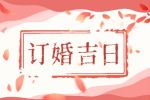 订婚吉日